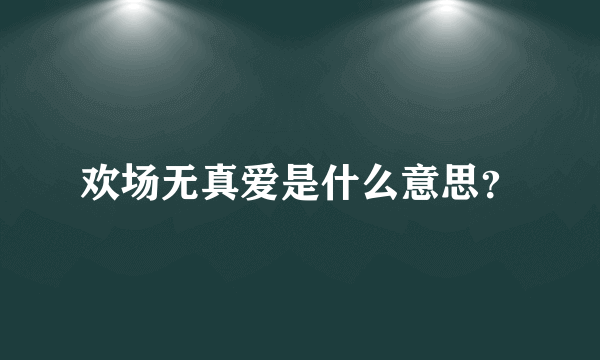 欢场无真爱是什么意思?